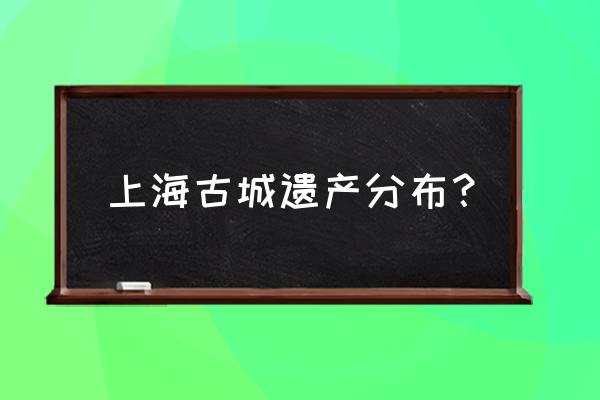 上海古城遗产分布？